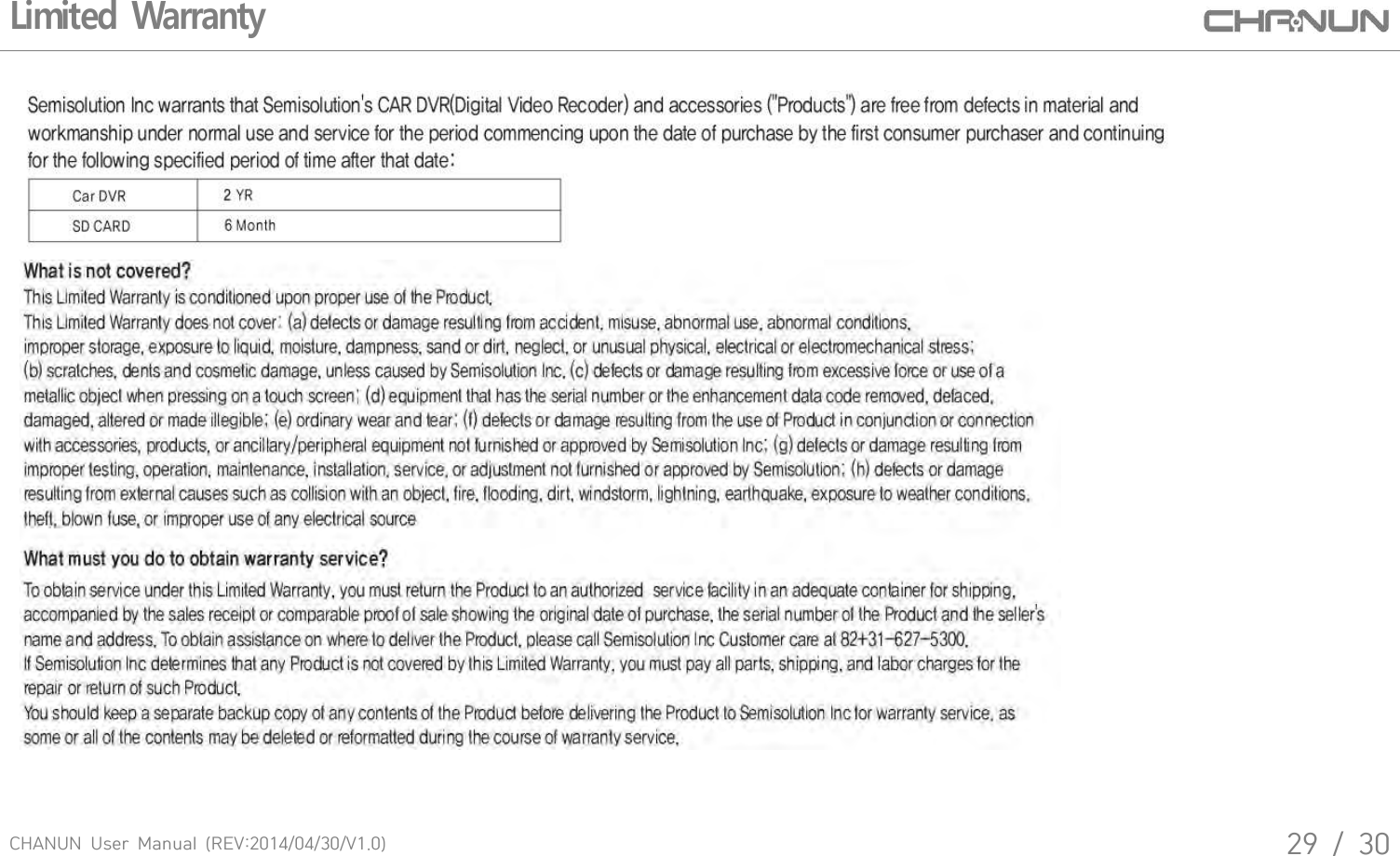 Limited Warranty

CHANUN

Semisolution Inc warrants that Semisolution's CAR DVR(Digital Video Recoder) and accessories ("Products") are free from defects in material and workmanship under normal use and service for the period commencing upon the date of purchase by the first consumer purchaser and continuing for the following specified period of time after that date:

| Car DVR | 2 YR |
|---|---|
| SD CARD | 6 Month |

What is not covered?

This Limited Warranty is conditioned upon proper use of the Product.

This Limited Warranty does not cover: (a) defects or damage resulting from accident, misuse, abnormal use, abnormal conditions, improper storage, exposure to liquid, moisture, dampness, sand or dirt, neglect, or unusual physical, electrical or electromechanical stress; (b) scratches, dents and cosmetic damage, unless caused by Semisolution Inc. (c) defects or damage resulting from excessive force or use of a metallic object when pressing on a touch screen; (d) equipment that has the serial number or the enhancement data code removed, defaced, damaged, altered or made illegible; (e) ordinary wear and tear; (f) defects or damage resulting from the use of Product in conjunction or connection with accessories, products, or ancillary/peripheral equipment not furnished or approved by Semisolution Inc; (g) defects or damage resulting from improper testing, operation, maintenance, installation, service, or adjustment not furnished or approved by Semisolution; (h) defects or damage resulting from external causes such as collision with an object, fire, flooding, dirt, windstorm, lightning, earthquake, exposure to weather conditions, theft, blown fuse, or improper use of any electrical source

What must you do to obtain warranty service?

To obtain service under this Limited Warranty, you must return the Product to an authorized service facility in an adequate container for shipping, accompanied by the sales receipt or comparable proof of sale showing the original date of purchase, the serial number of the Product and the seller's name and address. To obtain assistance on where to deliver the Product, please call Semisolution Inc Customer care at 82+31-627-5300.

If Semisolution Inc determines that any Product is not covered by this Limited Warranty, you must pay all parts, shipping, and labor charges for the repair or return of such Product.

You should keep a separate backup copy of any contents of the Product before delivering the Product to Semisolution Inc for warranty service, as some or all of the contents may be deleted or reformatted during the course of warranty service.

CHANUN User Manual (REV:2014/04/30/V1.0)

29 / 30